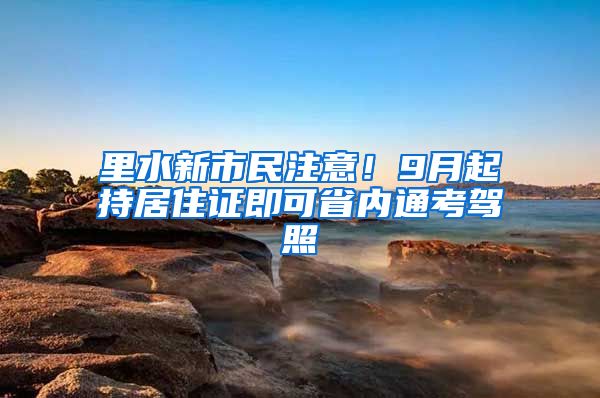 里水新市民注意！9月起持居住证即可省内通考驾照